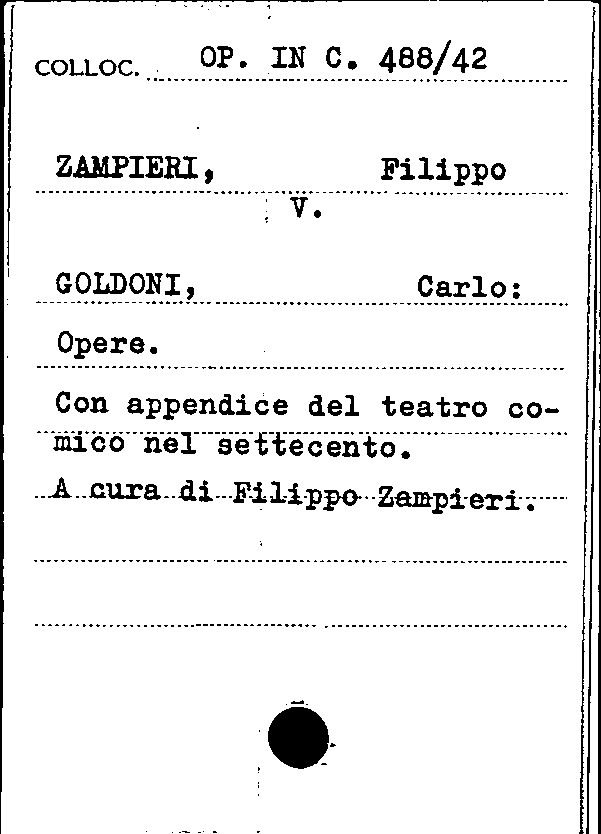 COLLOC. OP. IN C. 488/42

ZAMPIERI, Filippo
V.

GOLDONI, Carlo:

Opere.

Con appendice del teatro comico nel settecento.
A cura di Filippo Zampieri.